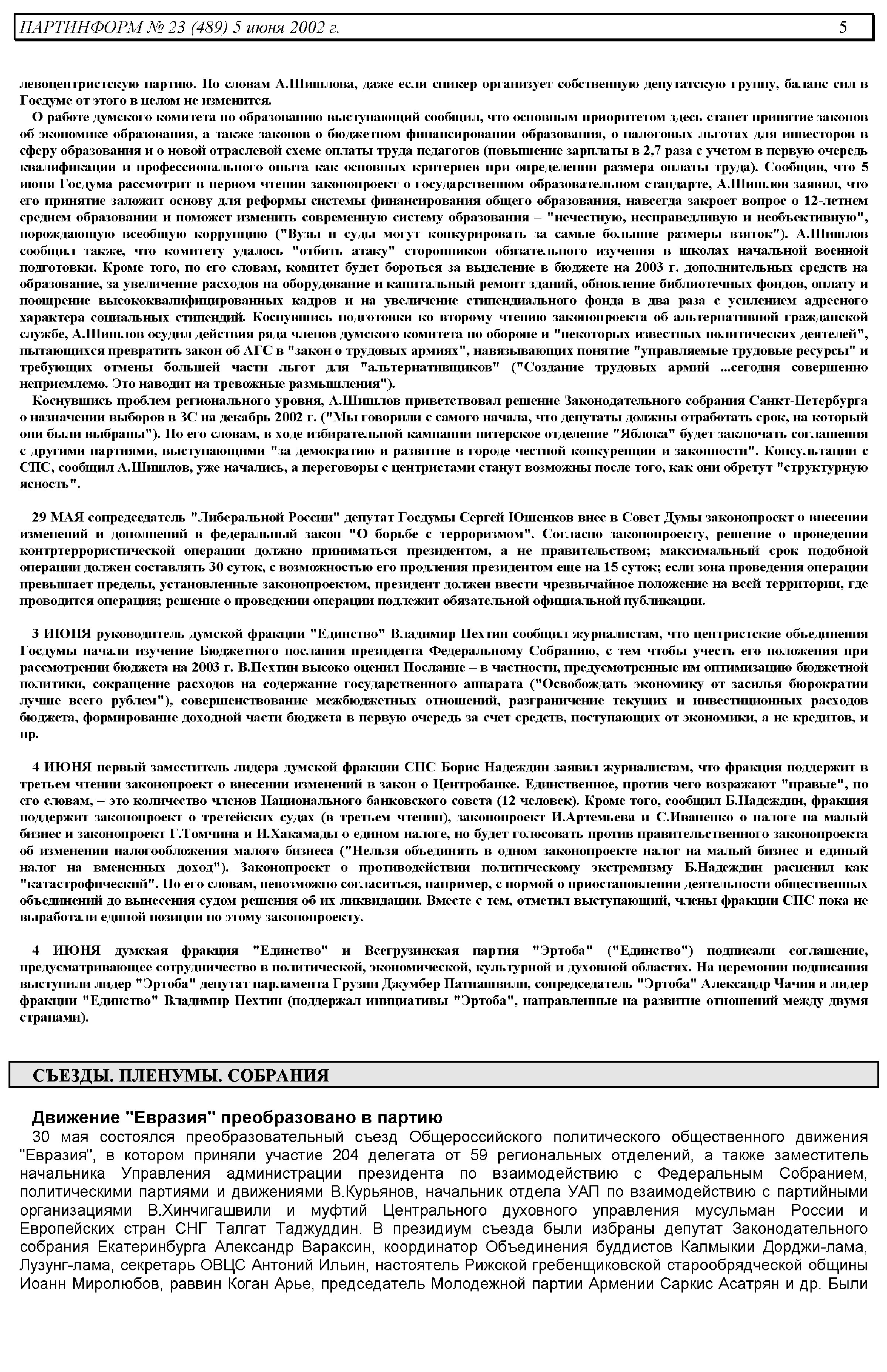 ПАРТИНФОРМ № 23 (489) 5 июня 2002 г. 5

левоцентристскую партию. По словам А.Шишлова, даже если спикер организует собственную депутатскую группу, баланс сил в Госдуме от этого в целом не изменится.

О работе думского комитета по образованию выступающий сообщил, что основным приоритетом здесь станет принятие законов об экономике образования, а также законов о бюджетном финансировании образования, о налоговых льготах для инвесторов в сферу образования и о новой отраслевой схеме оплаты труда педагогов (повышение зарплаты в 2,7 раза с учетом в первую очередь квалификации и профессионального опыта как основных критериев при определении размера оплаты труда). Сообщив, что 5 июня Госдума рассмотрит в первом чтении законопроект о государственном образовательном стандарте, А.Шишлов заявил, что его принятие заложит основу для реформы системы финансирования общего образования, навсегда закроет вопрос о 12-летнем среднем образовании и поможет изменить современную систему образования – "нечестную, несправедливую и необъективную", порождающую всеобщую коррупцию ("Вузы и суды могут конкурировать за самые большие размеры взяток"). А.Шишлов сообщил также, что комитету удалось "отбить атаку" сторонников обязательного изучения в школах начальной военной подготовки. Кроме того, по его словам, комитет будет бороться за выделение в бюджете на 2003 г. дополнительных средств на образование, за увеличение расходов на оборудование и капитальный ремонт зданий, обновление библиотечных фондов, оплату и поощрение высококвалифицированных кадров и на увеличение стипендиального фонда в два раза с усилением адресного характера социальных стипендий. Коснувшись подготовки ко второму чтению законопроекта об альтернативной гражданской службе, А.Шишлов осудил действия ряда членов думского комитета по обороне и "некоторых известных политических деятелей", пытающихся превратить закон об АГС в "закон о трудовых армиях", навязывающих понятие "управляемые трудовые ресурсы" и требующих отмены большей части льгот для "альтернативщиков" ("Создание трудовых армий ...сегодня совершенно неприемлемо. Это наводит на тревожные размышления").

Коснувшись проблем регионального уровня, А.Шишлов приветствовал решение Законодательного собрания Санкт-Петербурга о назначении выборов в ЗС на декабрь 2002 г. ("Мы говорили с самого начала, что депутаты должны отработать срок, на который они были выбраны"). По его словам, в ходе избирательной кампании питерское отделение "Яблока" будет заключать соглашения с другими партиями, выступающими "за демократию и развитие в городе честной конкуренции и законности". Консультации с СПС, сообщил А.Шишлов, уже начались, а переговоры с центристами станут возможны после того, как они обретут "структурную ясность".

29 МАЯ сопредседатель "Либеральной России" депутат Госдумы Сергей Юшенков внес в Совет Думы законопроект о внесении изменений и дополнений в федеральный закон "О борьбе с терроризмом". Согласно законопроекту, решение о проведении контртеррористической операции должно приниматься президентом, а не правительством; максимальный срок подобной операции должен составлять 30 суток, с возможностью его продления президентом еще на 15 суток; если зона проведения операции превышает пределы, установленные законопроектом, президент должен ввести чрезвычайное положение на всей территории, где проводится операция; решение о проведении операции подлежит обязательной официальной публикации.

3 ИЮНЯ руководитель думской фракции "Единство" Владимир Пехтин сообщил журналистам, что центристские объединения Госдумы начали изучение Бюджетного послания президента Федеральному Собранию, с тем чтобы учесть его положения при рассмотрении бюджета на 2003 г. В.Пехтин высоко оценил Послание – в частности, предусмотренные им оптимизацию бюджетной политики, сокращение расходов на содержание государственного аппарата ("Освобождать экономику от засилья бюрократии лучше всего рублем"), совершенствование межбюджетных отношений, разграничение текущих и инвестиционных расходов бюджета, формирование доходной части бюджета в первую очередь за счет средств, поступающих от экономики, а не кредитов, и пр.

4 ИЮНЯ первый заместитель лидера думской фракции СПС Борис Надеждин заявил журналистам, что фракция поддержит в третьем чтении законопроект о внесении изменений в закон о Центробанке. Единственное, против чего возражают "правые", по его словам, – это количество членов Национального банковского совета (12 человек). Кроме того, сообщил Б.Надеждин, фракция поддержит законопроект о третейских судах (в третьем чтении), законопроект И.Артемьева и С.Иваненко о налоге на малый бизнес и законопроект Г.Томчина и И.Хакамады о едином налоге, но будет голосовать против правительственного законопроекта об изменении налогообложения малого бизнеса ("Нельзя объединять в одном законопроекте налог на малый бизнес и единый налог на вмененных доход"). Законопроект о противодействии политическому экстремизму Б.Надеждин расценил как "катастрофический". По его словам, невозможно согласиться, например, с нормой о приостановлении деятельности общественных объединений до вынесения судом решения об их ликвидации. Вместе с тем, отметил выступающий, члены фракции СПС пока не выработали единой позиции по этому законопроекту.

4 ИЮНЯ думская фракция "Единство" и Всегрузинская партия "Эртоба" ("Единство") подписали соглашение, предусматривающее сотрудничество в политической, экономической, культурной и духовной областях. На церемонии подписания выступили лидер "Эртоба" депутат парламента Грузии Джумбер Патиашвили, сопредседатель "Эртоба" Александр Чачия и лидер фракции "Единство" Владимир Пехтин (поддержал инициативы "Эртоба", направленные на развитие отношений между двумя странами).

СЪЕЗДЫ. ПЛЕНУМЫ. СОБРАНИЯ

Движение "Евразия" преобразовано в партию

30 мая состоялся преобразовательный съезд Общероссийского политического общественного движения "Евразия", в котором приняли участие 204 делегата от 59 региональных отделений, а также заместитель начальника Управления администрации президента по взаимодействию с Федеральным Собранием, политическими партиями и движениями В.Курьянов, начальник отдела УАП по взаимодействию с партийными организациями В.Хинчигашвили и муфтий Центрального духовного управления мусульман России и Европейских стран СНГ Талгат Таджуддин. В президиум съезда были избраны депутат Законодательного собрания Екатеринбурга Александр Вараксин, координатор Объединения буддистов Калмыкии Дорджи-лама, Лузунг-лама, секретарь ОВЦС Антоний Ильин, настоятель Рижской гребенщиковской старообрядческой общины Иоанн Миролюбов, раввин Коган Арье, председатель Молодежной партии Армении Саркис Асатрян и др. Были